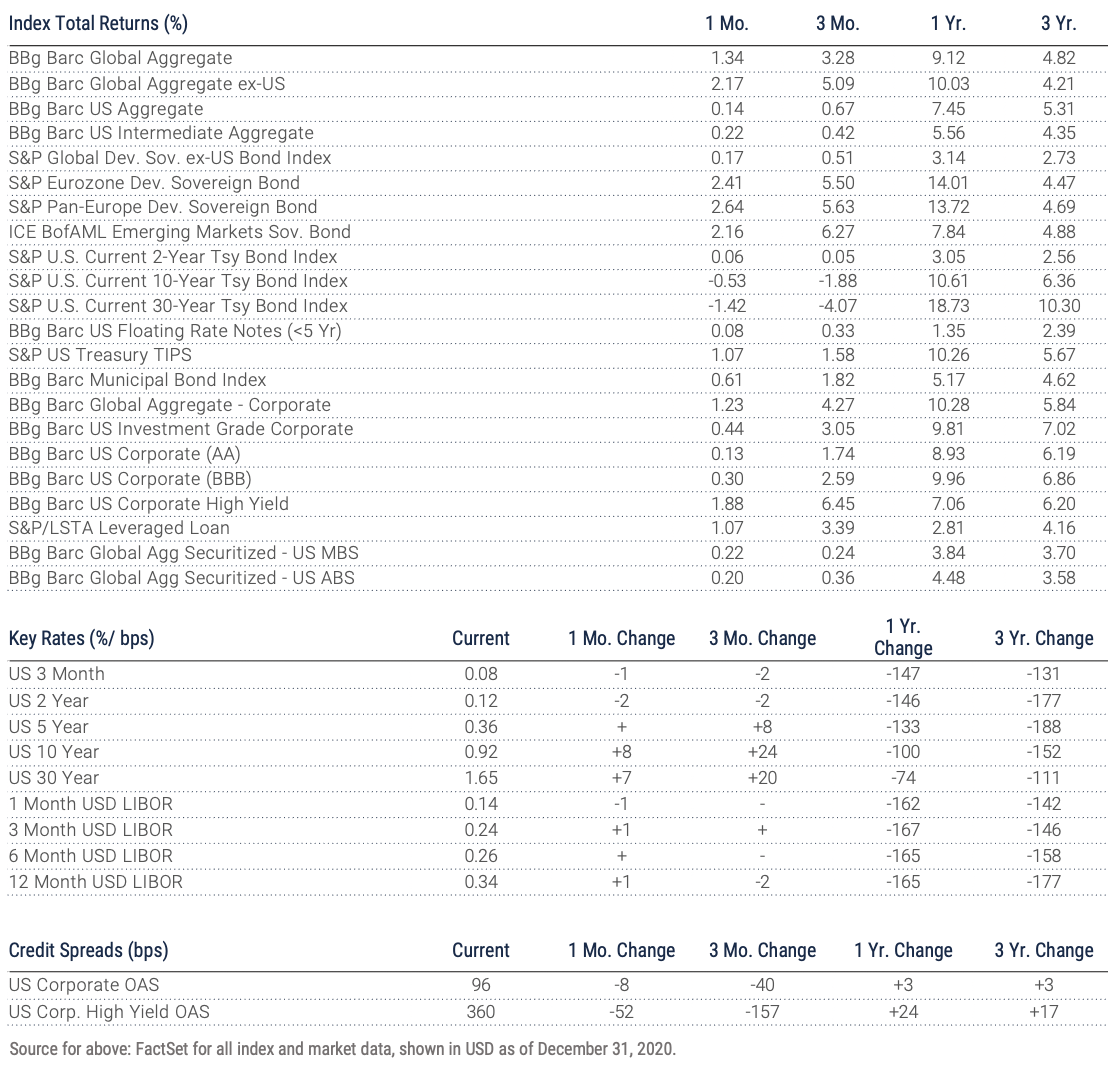 | Index Total Returns (%) | 1 Mo. | 3 Mo. | 1 Yr. | 3 Yr. |
|---|---|---|---|---|
| BBg Barc Global Aggregate | 1.34 | 3.28 | 9.12 | 4.82 |
| BBg Barc Global Aggregate ex-US | 2.17 | 5.09 | 10.03 | 4.21 |
| BBg Barc US Aggregate | 0.14 | 0.67 | 7.45 | 5.31 |
| BBg Barc US Intermediate Aggregate | 0.22 | 0.42 | 5.56 | 4.35 |
| S&P Global Dev. Sov. ex-US Bond Index | 0.17 | 0.51 | 3.14 | 2.73 |
| S&P Eurozone Dev. Sovereign Bond | 2.41 | 5.50 | 14.01 | 4.47 |
| S&P Pan-Europe Dev. Sovereign Bond | 2.64 | 5.63 | 13.72 | 4.69 |
| ICE BofAML Emerging Markets Sov. Bond | 2.16 | 6.27 | 7.84 | 4.88 |
| S&P U.S. Current 2-Year Tsy Bond Index | 0.06 | 0.05 | 3.05 | 2.56 |
| S&P U.S. Current 10-Year Tsy Bond Index | -0.53 | -1.88 | 10.61 | 6.36 |
| S&P U.S. Current 30-Year Tsy Bond Index | -1.42 | -4.07 | 18.73 | 10.30 |
| BBg Barc US Floating Rate Notes (<5 Yr) | 0.08 | 0.33 | 1.35 | 2.39 |
| S&P US Treasury TIPS | 1.07 | 1.58 | 10.26 | 5.67 |
| BBg Barc Municipal Bond Index | 0.61 | 1.82 | 5.17 | 4.62 |
| BBg Barc Global Aggregate - Corporate | 1.23 | 4.27 | 10.28 | 5.84 |
| BBg Barc US Investment Grade Corporate | 0.44 | 3.05 | 9.81 | 7.02 |
| BBg Barc US Corporate (AA) | 0.13 | 1.74 | 8.93 | 6.19 |
| BBg Barc US Corporate (BBB) | 0.30 | 2.59 | 9.96 | 6.86 |
| BBg Barc US Corporate High Yield | 1.88 | 6.45 | 7.06 | 6.20 |
| S&P/LSTA Leveraged Loan | 1.07 | 3.39 | 2.81 | 4.16 |
| BBg Barc Global Agg Securitized - US MBS | 0.22 | 0.24 | 3.84 | 3.70 |
| BBg Barc Global Agg Securitized - US ABS | 0.20 | 0.36 | 4.48 | 3.58 |

| Key Rates (%/ bps) | Current | 1 Mo. Change | 3 Mo. Change | 1 Yr. Change | 3 Yr. Change |
|---|---|---|---|---|---|
| US 3 Month | 0.08 | -1 | -2 | -147 | -131 |
| US 2 Year | 0.12 | -2 | -2 | -146 | -177 |
| US 5 Year | 0.36 | + | +8 | -133 | -188 |
| US 10 Year | 0.92 | +8 | +24 | -100 | -152 |
| US 30 Year | 1.65 | +7 | +20 | -74 | -111 |
| 1 Month USD LIBOR | 0.14 | -1 | - | -162 | -142 |
| 3 Month USD LIBOR | 0.24 | +1 | + | -167 | -146 |
| 6 Month USD LIBOR | 0.26 | + | - | -165 | -158 |
| 12 Month USD LIBOR | 0.34 | +1 | -2 | -165 | -177 |

| Credit Spreads (bps) | Current | 1 Mo. Change | 3 Mo. Change | 1 Yr. Change | 3 Yr. Change |
|---|---|---|---|---|---|
| US Corporate OAS | 96 | -8 | -40 | +3 | +3 |
| US Corp. High Yield OAS | 360 | -52 | -157 | +24 | +17 |

Source for above: FactSet for all index and market data, shown in USD as of December 31, 2020.